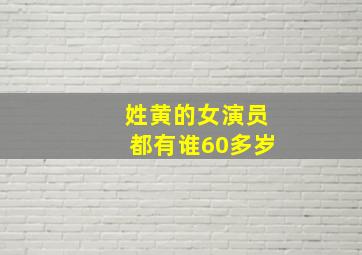 姓黄的女演员
都有谁60多岁